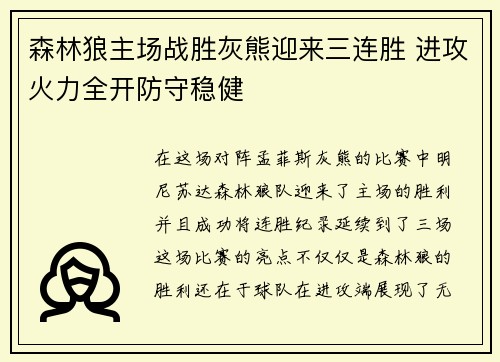 森林狼主场战胜灰熊迎来三连胜 进攻火力全开防守稳健

在这场对阵孟菲斯灰熊的比赛中明尼苏达森林狼队迎来了主场的胜利并且成功将连胜纪录延续到了三场这场比赛的亮点不仅仅是森林狼的胜利还在于球队在进攻端展现了无